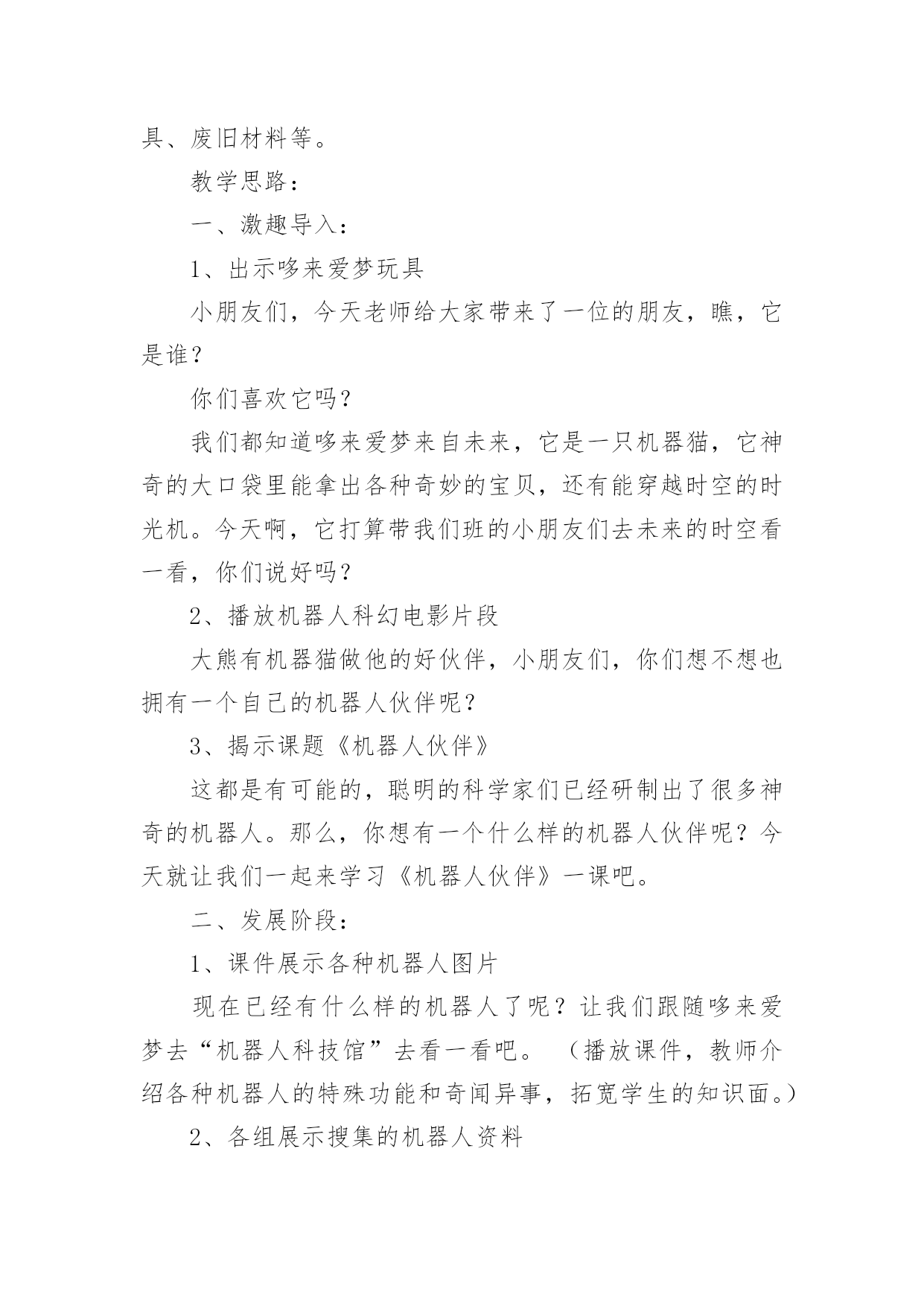 具、废旧材料等。

教学思路：

一、激趣导入：

1、出示哆来爱梦玩具

小朋友们，今天老师给大家带来了一位的朋友，瞧，它是谁？

你们喜欢它吗？

我们都知道哆来爱梦来自未来，它是一只机器猫，它神奇的大口袋里能拿出各种奇妙的宝贝，还有能穿越时空的时光机。今天啊，它打算带我们班的小朋友们去未来的时空看一看，你们说好吗？

2、播放机器人科幻电影片段

大熊有机器猫做他的好伙伴，小朋友们，你们想不想也拥有一个自己的机器人伙伴呢？

3、揭示课题《机器人伙伴》

这都是有可能的，聪明的科学家们已经研制出了很多神奇的机器人。那么，你想有一个什么样的机器人伙伴呢？今天就让我们一起来学习《机器人伙伴》一课吧。

二、发展阶段：

1、课件展示各种机器人图片

现在已经有什么样的机器人了呢？让我们跟随哆来爱梦去“机器人科技馆”去看一看吧。（播放课件，教师介绍各种机器人的特殊功能和奇闻异事，拓宽学生的知识面。）

2、各组展示搜集的机器人资料